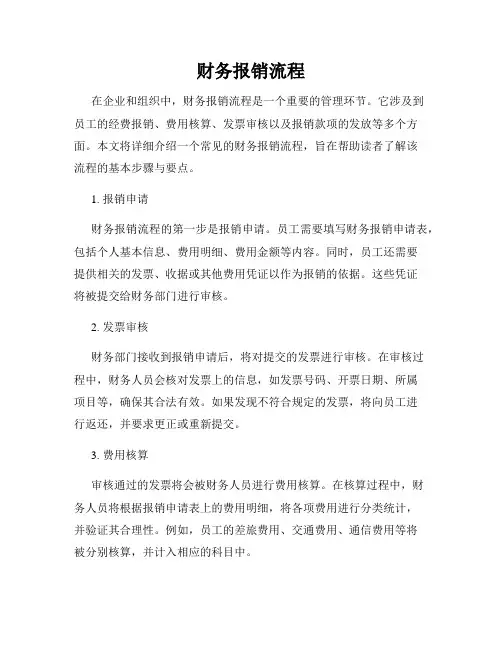 财务报销流程

在企业和组织中，财务报销流程是一个重要的管理环节。它涉及到员工的经费报销、费用核算、发票审核以及报销款项的发放等多个方面。本文将详细介绍一个常见的财务报销流程，旨在帮助读者了解该流程的基本步骤与要点。

1. 报销申请

财务报销流程的第一步是报销申请。员工需要填写财务报销申请表，包括个人基本信息、费用明细、费用金额等内容。同时，员工还需要提供相关的发票、收据或其他费用凭证以作为报销的依据。这些凭证将被提交给财务部门进行审核。

2. 发票审核

财务部门接收到报销申请后，将对提交的发票进行审核。在审核过程中，财务人员会核对发票上的信息，如发票号码、开票日期、所属项目等，确保其合法有效。如果发现不符合规定的发票，将向员工进行返还，并要求更正或重新提交。

3. 费用核算

审核通过的发票将会被财务人员进行费用核算。在核算过程中，财务人员将根据报销申请表上的费用明细，将各项费用进行分类统计，并验证其合理性。例如，员工的差旅费用、交通费用、通信费用等将被分别核算，并计入相应的科目中。